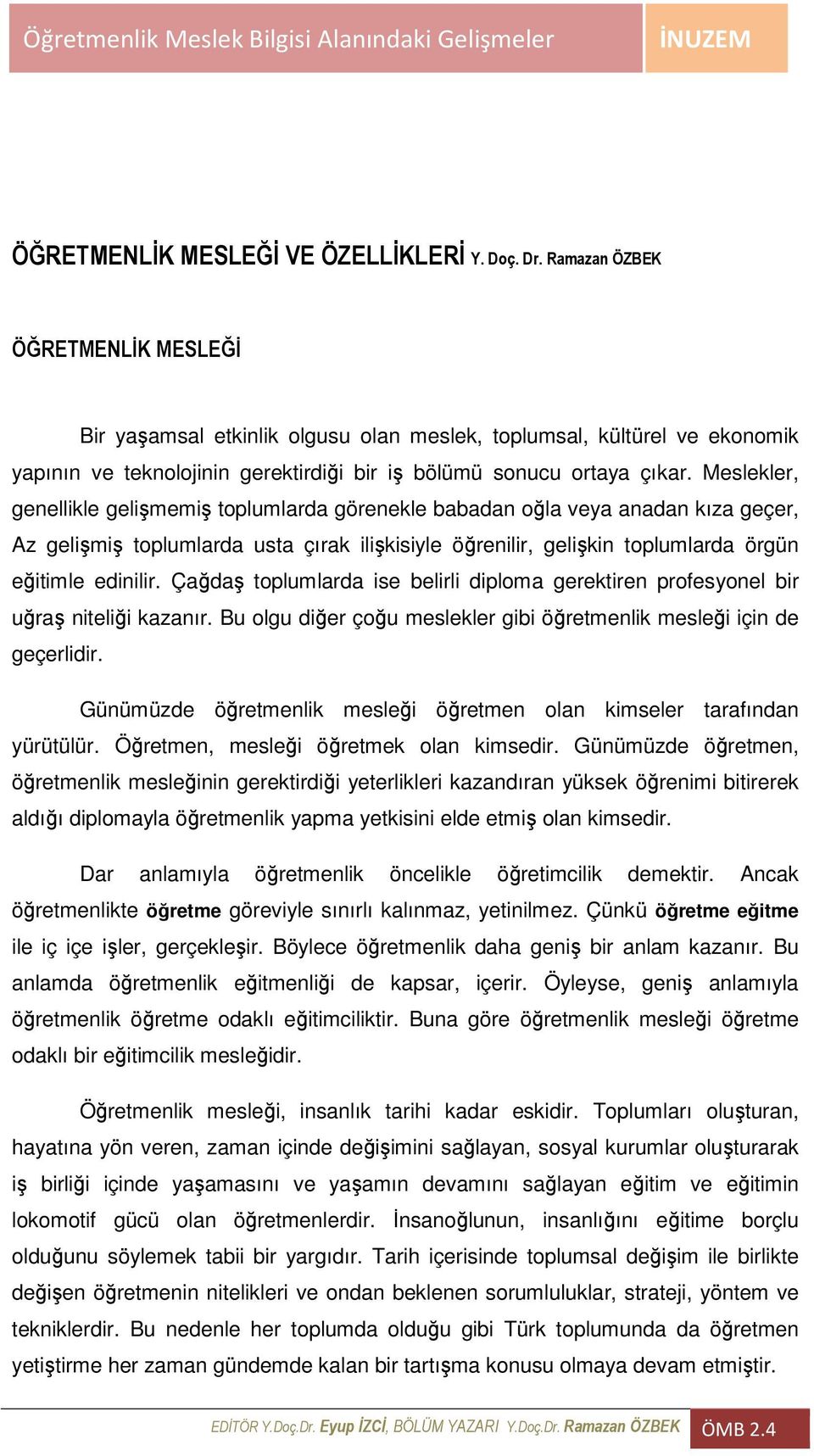 Öğretmenlik Meslek Bilgisi Alanındaki Gelişmeler İNUZEM

ÖĞRETMENLİK MESLEĞİ VE ÖZELLİKLERİ Y. Doç. Dr. Ramazan ÖZBEK

ÖĞRETMENLİK MESLEĞİ

Bir yaşamsal etkinlik olgusu olan meslek, toplumsal, kültürel ve ekonomik yapının ve teknolojinin gerektirdiği bir iş bölümü sonucu ortaya çıkar. Meslekler, genellikle gelişmemiş toplumlarda görenekle babadan oğla veya anadan kıza geçer, Az gelişmiş toplumlarda usta çırak ilişkisiyle öğrenilir, gelişkin toplumlarda örgün eğitimle edinilir. Çağdaş toplumlarda ise belirli diploma gerektiren profesyonel bir uğraş niteliği kazanır. Bu olgu diğer çoğu meslekler gibi öğretmenlik mesleği için de geçerlidir.

Günümüzde öğretmenlik mesleği öğretmen olan kimseler tarafından yürütülür. Öğretmen, mesleği öğretmek olan kimsedir. Günümüzde öğretmen, öğretmenlik mesleğinin gerektirdiği yeterlikleri kazandıran yüksek öğrenimi bitirerek aldığı diplomayla öğretmenlik yapma yetkisini elde etmiş olan kimsedir.

Dar anlamıyla öğretmenlik öncelikle öğretimcilik demektir. Ancak öğretmenlikte öğretme göreviyle sınırlı kalınmaz, yetinilmez. Çünkü öğretme eğitme ile iç içe işler, gerçekleşir. Böylece öğretmenlik daha geniş bir anlam kazanır. Bu anlamda öğretmenlik eğitmenliği de kapsar, içerir. Öyleyse, geniş anlamıyla öğretmenlik öğretme odaklı eğitimciliktir. Buna göre öğretmenlik mesleği öğretme odaklı bir eğitimcilik mesleğidir.

Öğretmenlik mesleği, insanlık tarihi kadar eskidir. Toplumları oluşturan, hayatına yön veren, zaman içinde değişimini sağlayan, sosyal kurumlar oluşturarak iş birliği içinde yaşamasını ve yaşamın devamını sağlayan eğitim ve eğitimin lokomotif gücü olan öğretmenlerdir. İnsanoğlunun, insanlığını eğitime borçlu olduğunu söylemek tabii bir yargıdır. Tarih içerisinde toplumsal değişim ile birlikte değişen öğretmenin nitelikleri ve ondan beklenen sorumluluklar, strateji, yöntem ve tekniklerdir. Bu nedenle her toplumda olduğu gibi Türk toplumunda da öğretmen yetiştirme her zaman gündemde kalan bir tartışma konusu olmaya devam etmiştir.

EDİTÖR Y.Doç.Dr. Eyup İZCİ, BÖLÜM YAZARI Y.Doç.Dr. Ramazan ÖZBEK ÖMB 2.4